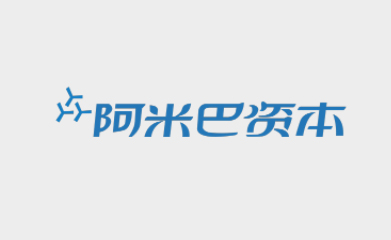 阿米巴资本